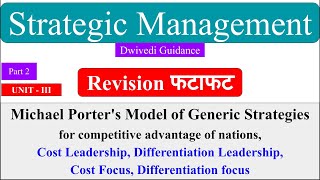 Strategic Management

Dwivedi Guidance

Part 2

UNIT - III

Revision फटाफट

Michael Porter's Model of Generic Strategies

for competitive advantage of nations,

Cost Leadership, Differentiation Leadership,

Cost Focus, Differentiation focus